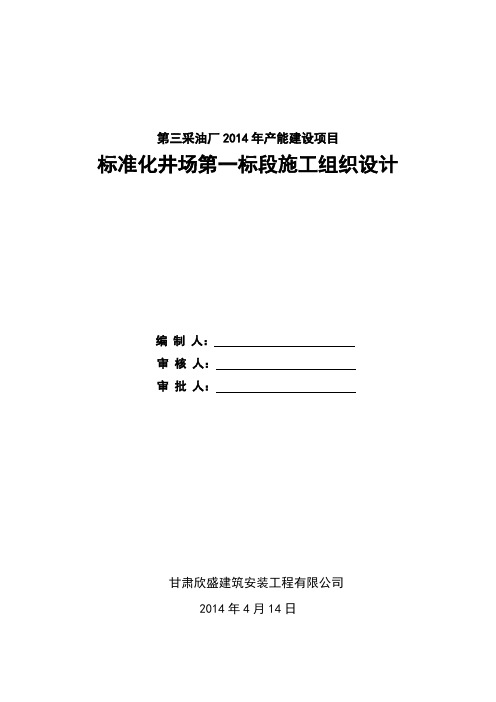 第三采油厂 2014 年产能建设项目

标准化井场第一标段施工组织设计

编 制 人：

审 核 人：

审 批 人：

甘肃欣盛建筑安装工程有限公司

2014 年 4 月 14 日